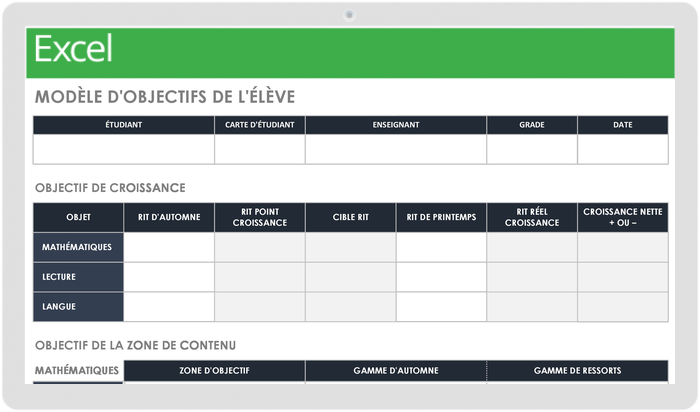 Excel

MODÈLE D'OBJECTIFS DE L'ÉLÈVE

| ÉTUDIANT | CARTE D'ÉTUDIANT | ENSEIGNANT | GRADE | DATE |
|---|---|---|---|---|
| | | | | |

OBJECTIF DE CROISSANCE

| OBJET | RIT D'AUTOMNE | RIT POINT CROISSANCE | CIBLE RIT | RIT DE PRINTEMPS | RIT RÉEL CROISSANCE | CROISSANCE NETTE + OU – |
|---|---|---|---|---|---|---|
| MATHÉMATIQUES | | | | | | |
| LECTURE | | | | | | |
| LANGUE | | | | | | |

OBJECTIF DE LA ZONE DE CONTENU

| MATHÉMATIQUES | ZONE D'OBJECTIF | GAMME D'AUTOMNE | GAMME DE RESSORTS |
|---|---|---|---|